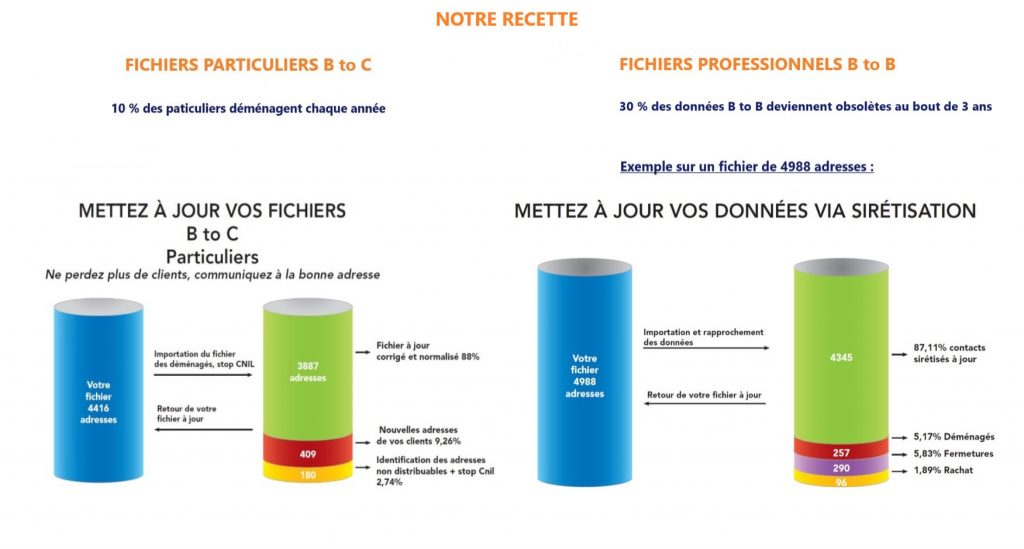 NOTRE RECETTE

FICHIERS PARTICULIERS B to C

10 % des paticuliers déménagent chaque année

METTEZ À JOUR VOS FICHIERS
B to C
Particuliers
Ne perdez plus de clients, communiquez à la bonne adresse

Votre fichier 4416 adresses

Importation du fichier des déménagés, stop CNIL

Retour de votre fichier à jour

3887 adresses

409

180

Fichier à jour corrigé et normalisé 88%

Nouvelles adresses de vos clients 9,26%

Identification des adresses non distribuables + stop Cnil 2,74%

FICHIERS PROFESSIONNELS B to B

30 % des données B to B deviennent obsolètes au bout de 3 ans

Exemple sur un fichier de 4988 adresses :

METTEZ À JOUR VOS DONNÉES VIA SIRÉTISATION

Votre fichier 4988 adresses

Importation et rapprochement des données

Retour de votre fichier à jour

4345

257

290

96

87,11% contacts sirétisés à jour

5,17% Déménagés

5,83% Fermetures

1,89% Rachat